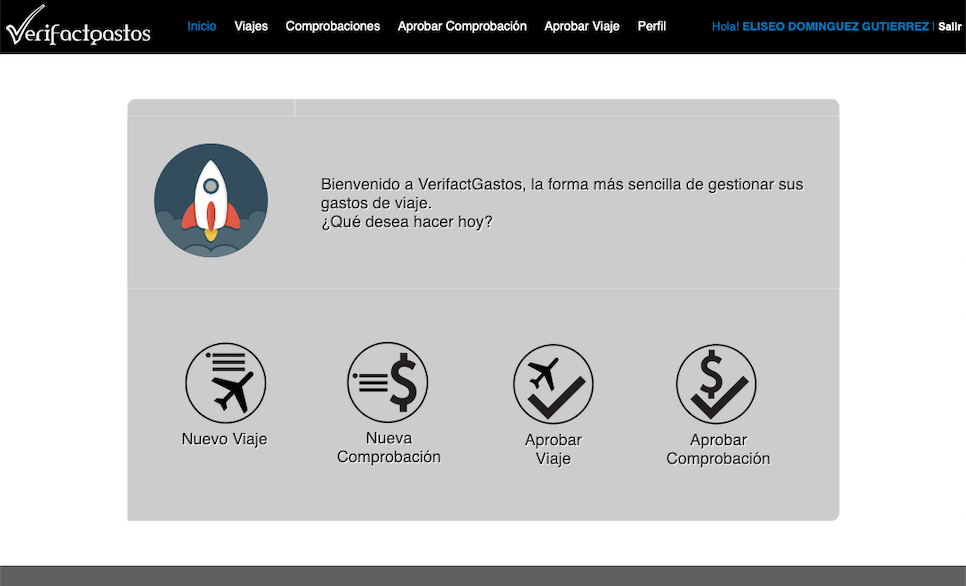 Verifactgastos

Inicio Viajes Comprobaciones Aprobar Comprobación Aprobar Viaje Perfil

Hola! ELISEO DOMINGUEZ GUTIERREZ | Salir

Bienvenido a VerifactGastos, la forma más sencilla de gestionar sus gastos de viaje.
¿Qué desea hacer hoy?

Nuevo Viaje

Nueva Comprobación

Aprobar Viaje

Aprobar Comprobación